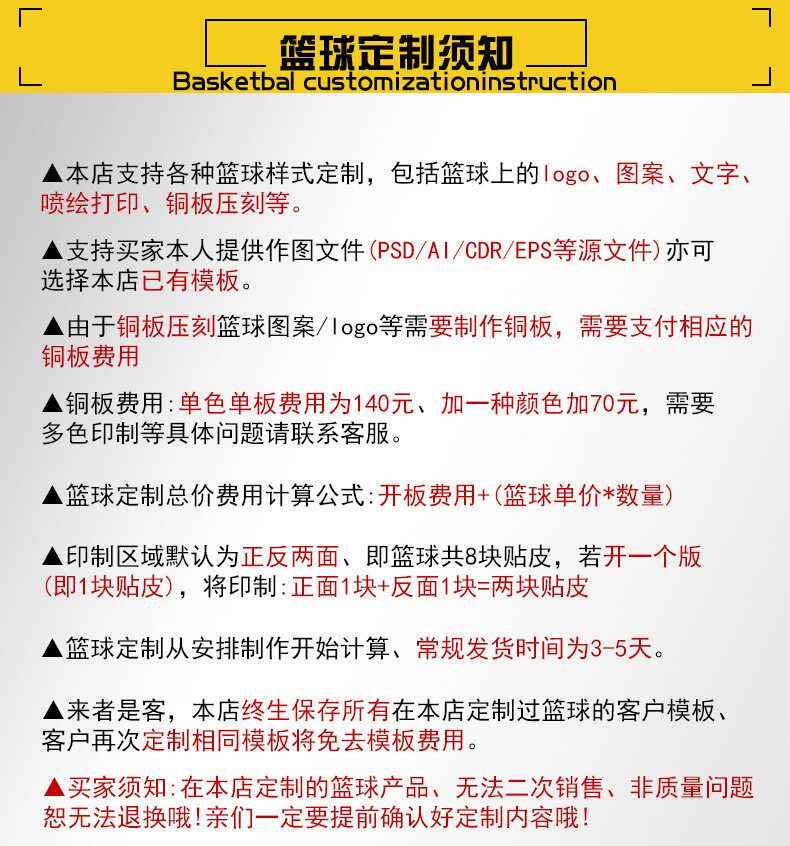 篮球定制须知
Basketbal customizationinstruction

▲本店支持各种篮球样式定制，包括篮球上的logo、图案、文字、喷绘打印、铜板压刻等。

▲支持买家本人提供作图文件(PSD/AI/CDR/EPS等源文件)亦可选择本店已有模板。

▲由于铜板压刻篮球图案/logo等需要制作铜板，需要支付相应的铜板费用

▲铜板费用:单色单板费用为140元、加一种颜色加70元，需要多色印制等具体问题请联系客服。

▲篮球定制总价费用计算公式:开板费用+(篮球单价*数量)

▲印制区域默认为正反两面、即篮球共8块贴皮，若开一个版(即1块贴皮)，将印制:正面1块+反面1块=两块贴皮

▲篮球定制从安排制作开始计算、常规发货时间为3-5天。

▲来者是客，本店终生保存所有在本店定制过篮球的客户模板、客户再次定制相同模板将免去模板费用。

▲买家须知:在本店定制的篮球产品、无法二次销售、非质量问题恕无法退换哦!亲们一定要提前确认好定制内容哦!